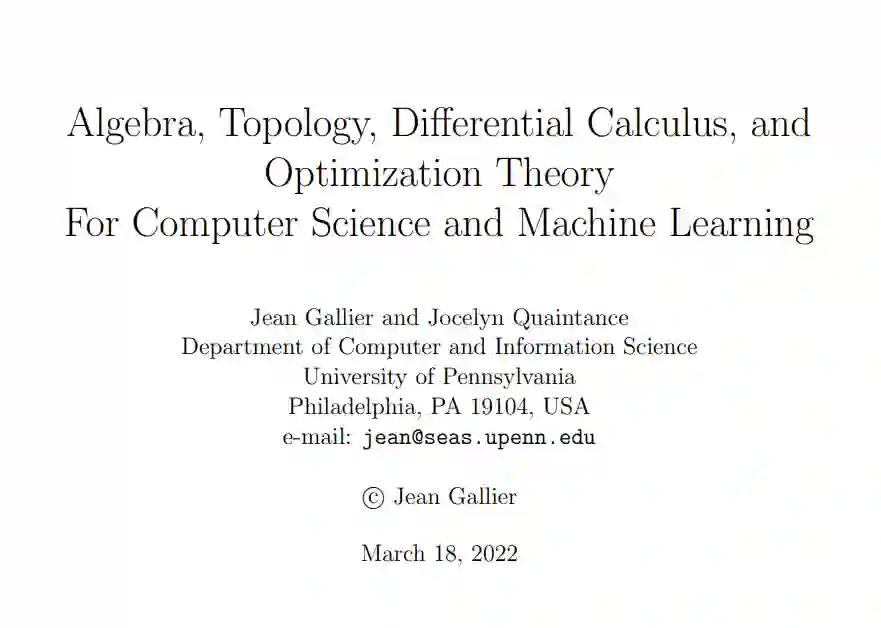 Algebra, Topology, Differential Calculus, and
Optimization Theory
For Computer Science and Machine Learning

Jean Gallier and Jocelyn Quaintance
Department of Computer and Information Science
University of Pennsylvania
Philadelphia, PA 19104, USA
e-mail: jean@seas.upenn.edu

© Jean Gallier

March 18, 2022